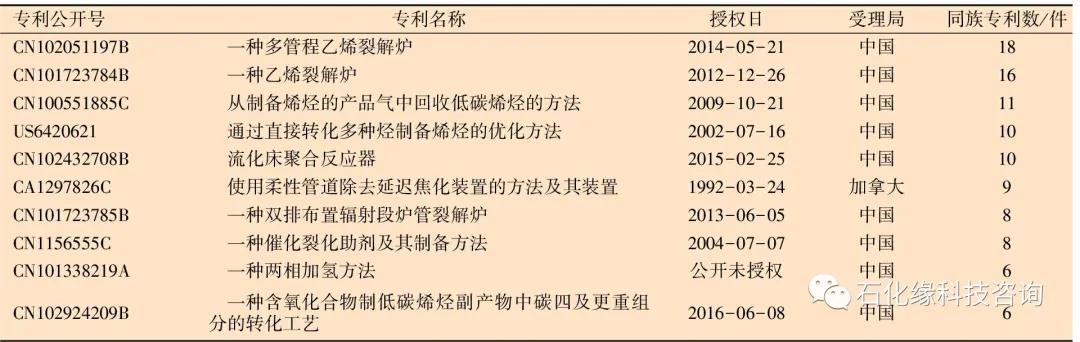 | 专利公开号 | 专利名称 | 授权日 | 受理局 | 同族专利数/件 |
|---|---|---|---|---|
| CN102051197B | 一种多管程乙烯裂解炉 | 2014-05-21 | 中国 | 18 |
| CN101723784B | 一种乙烯裂解炉 | 2012-12-26 | 中国 | 16 |
| CN100551885C | 从制备烯烃的产品气中回收低碳烯烃的方法 | 2009-10-21 | 中国 | 11 |
| US6420621 | 通过直接转化多种烃制备烯烃的优化方法 | 2002-07-16 | 中国 | 10 |
| CN102432708B | 流化床聚合反应器 | 2015-02-25 | 中国 | 10 |
| CA1297826C | 使用柔性管道除去延迟焦化装置的方法及其装置 | 1992-03-24 | 加拿大 | 9 |
| CN101723785B | 一种双排布置辐射段炉管裂解炉 | 2013-06-05 | 中国 | 8 |
| CN1156555C | 一种催化裂化助剂及其制备方法 | 2004-07-07 | 中国 | 8 |
| CN101338219A | 一种两相加氢方法 | 公开未授权 | 中国 | 6 |
| CN102924209B | 一种含氧化合物制低碳烯烃副产物中碳四及更重组分的转化工艺 | 2016-06-08 | 中国 | 6 |

石化缘科技咨询